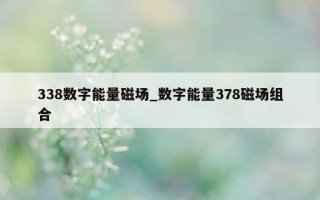 338数字能量磁场_数字能量378磁场组合